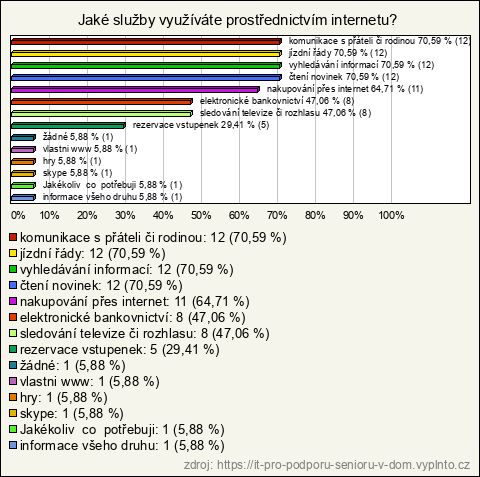 Jaké služby využíváte prostřednictvím internetu?

komunikace s přáteli či rodinou 70,59 % (12)
jízdní řády 70,59 % (12)
vyhledávání informací 70,59 % (12)
čtení novinek 70,59 % (12)
nakupování přes internet 64,71 % (11)
elektronické bankovnictví 47,06 % (8)
sledování televize či rozhlasu 47,06 % (8)
rezervace vstupenek 29,41 % (5)
žádné 5,88 % (1)
vlastni www 5,88 % (1)
hry 5,88 % (1)
skype 5,88 % (1)
Jakékoliv co potřebuji 5,88 % (1)
informace všeho druhu 5,88 % (1)

0% 10% 20% 30% 40% 50% 60% 70% 80% 90% 100%

komunikace s přáteli či rodinou: 12 (70,59 %)
jízdní řády: 12 (70,59 %)
vyhledávání informací: 12 (70,59 %)
čtení novinek: 12 (70,59 %)
nakupování přes internet: 11 (64,71 %)
elektronické bankovnictví: 8 (47,06 %)
sledování televize či rozhlasu: 8 (47,06 %)
rezervace vstupenek: 5 (29,41 %)
žádné: 1 (5,88 %)
vlastni www: 1 (5,88 %)
hry: 1 (5,88 %)
skype: 1 (5,88 %)
Jakékoliv co potřebuji: 1 (5,88 %)
informace všeho druhu: 1 (5,88 %)

zdroj: https://it-pro-podporu-senioru-v-dom.vyplnto.cz